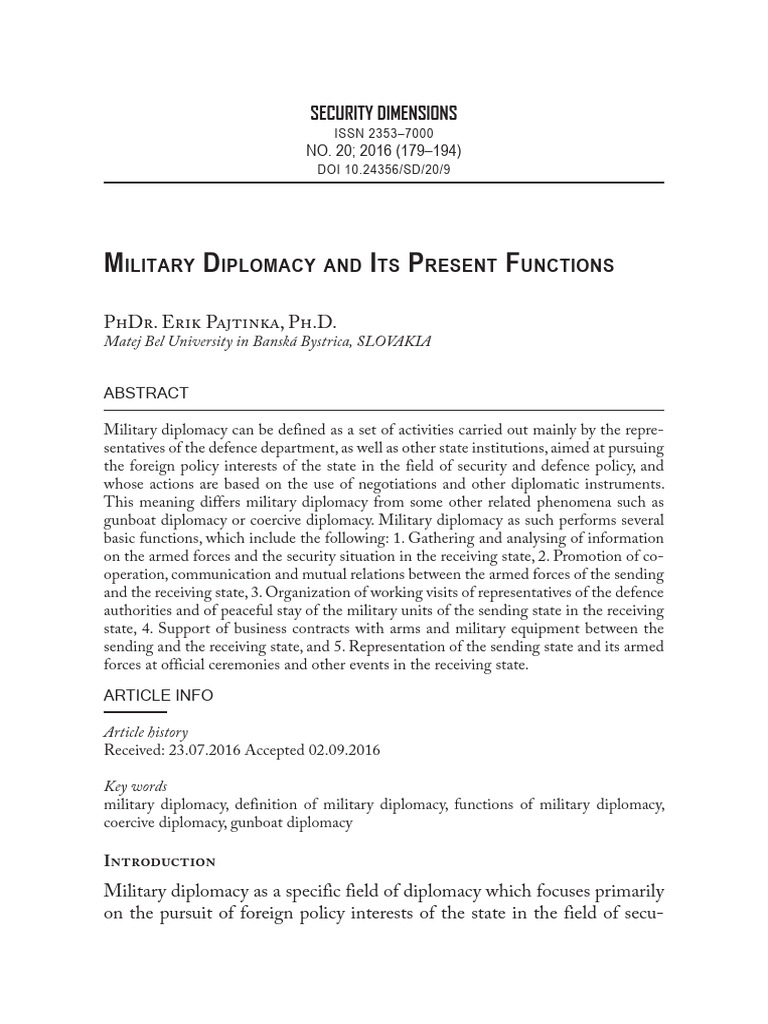 SECURITY DIMENSIONS
ISSN 2353–7000
NO. 20; 2016 (179–194)
DOI 10.24356/SD/20/9

Military Diplomacy and Its Present Functions

PhDr. Erik Pajtinka, Ph.D.
Matej Bel University in Banská Bystrica, SLOVAKIA

ABSTRACT

Military diplomacy can be defined as a set of activities carried out mainly by the representatives of the defence department, as well as other state institutions, aimed at pursuing the foreign policy interests of the state in the field of security and defence policy, and whose actions are based on the use of negotiations and other diplomatic instruments. This meaning differs military diplomacy from some other related phenomena such as gunboat diplomacy or coercive diplomacy. Military diplomacy as such performs several basic functions, which include the following: 1. Gathering and analysing of information on the armed forces and the security situation in the receiving state, 2. Promotion of cooperation, communication and mutual relations between the armed forces of the sending and the receiving state, 3. Organization of working visits of representatives of the defence authorities and of peaceful stay of the military units of the sending state in the receiving state, 4. Support of business contracts with arms and military equipment between the sending and the receiving state, and 5. Representation of the sending state and its armed forces at official ceremonies and other events in the receiving state.

ARTICLE INFO

Article history
Received: 23.07.2016 Accepted 02.09.2016

Key words
military diplomacy, definition of military diplomacy, functions of military diplomacy, coercive diplomacy, gunboat diplomacy

Introduction

Military diplomacy as a specific field of diplomacy which focuses primarily on the pursuit of foreign policy interests of the state in the field of secu-